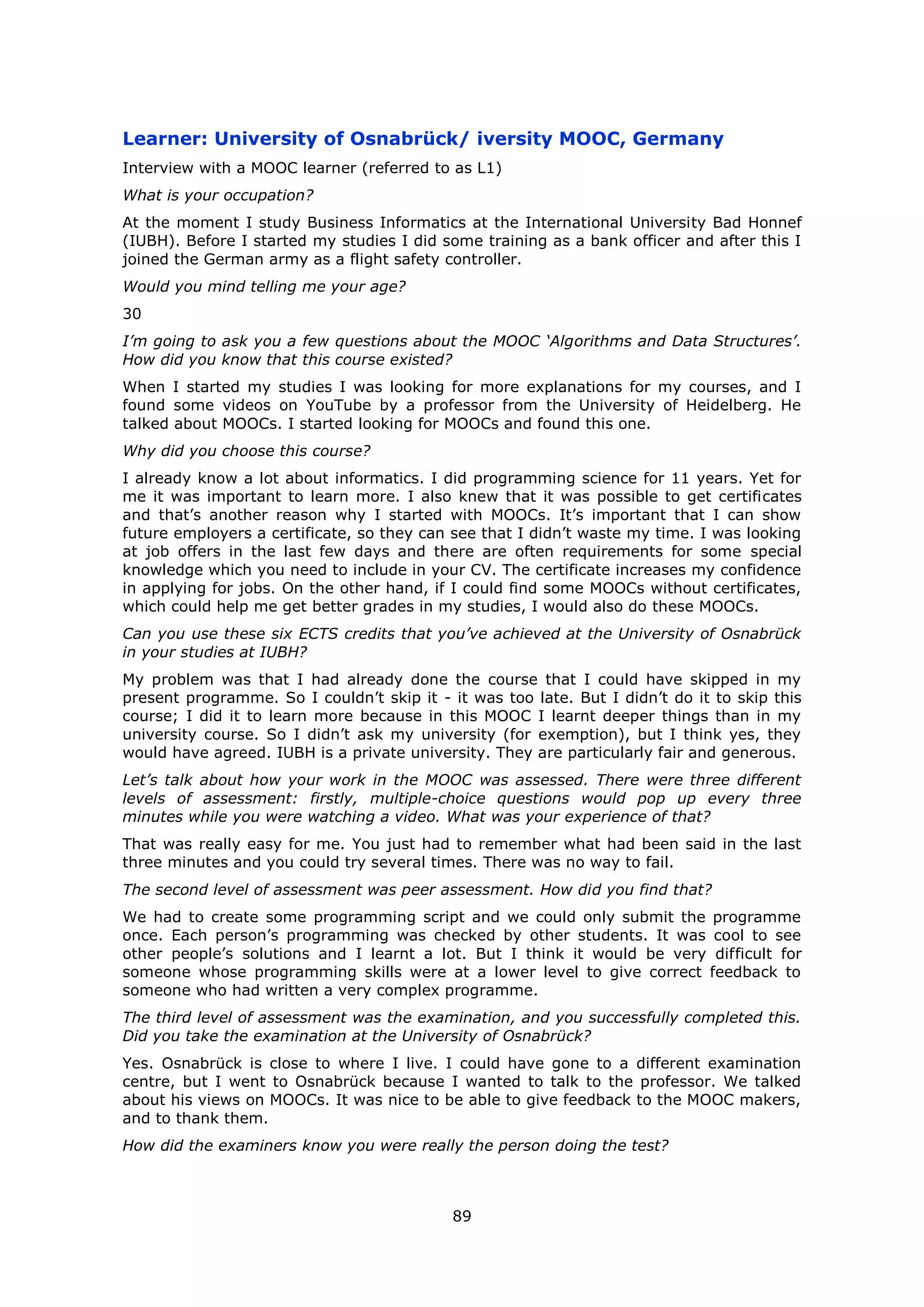 Learner: University of Osnabrück/ iversity MOOC, Germany

Interview with a MOOC learner (referred to as L1)

What is your occupation?

At the moment I study Business Informatics at the International University Bad Honnef (IUBH). Before I started my studies I did some training as a bank officer and after this I joined the German army as a flight safety controller.

Would you mind telling me your age?

30

I'm going to ask you a few questions about the MOOC 'Algorithms and Data Structures'. How did you know that this course existed?

When I started my studies I was looking for more explanations for my courses, and I found some videos on YouTube by a professor from the University of Heidelberg. He talked about MOOCs. I started looking for MOOCs and found this one.

Why did you choose this course?

I already know a lot about informatics. I did programming science for 11 years. Yet for me it was important to learn more. I also knew that it was possible to get certificates and that's another reason why I started with MOOCs. It's important that I can show future employers a certificate, so they can see that I didn't waste my time. I was looking at job offers in the last few days and there are often requirements for some special knowledge which you need to include in your CV. The certificate increases my confidence in applying for jobs. On the other hand, if I could find some MOOCs without certificates, which could help me get better grades in my studies, I would also do these MOOCs.

Can you use these six ECTS credits that you've achieved at the University of Osnabrück in your studies at IUBH?

My problem was that I had already done the course that I could have skipped in my present programme. So I couldn't skip it - it was too late. But I didn't do it to skip this course; I did it to learn more because in this MOOC I learnt deeper things than in my university course. So I didn't ask my university (for exemption), but I think yes, they would have agreed. IUBH is a private university. They are particularly fair and generous.

Let's talk about how your work in the MOOC was assessed. There were three different levels of assessment: firstly, multiple-choice questions would pop up every three minutes while you were watching a video. What was your experience of that?

That was really easy for me. You just had to remember what had been said in the last three minutes and you could try several times. There was no way to fail.

The second level of assessment was peer assessment. How did you find that?

We had to create some programming script and we could only submit the programme once. Each person's programming was checked by other students. It was cool to see other people's solutions and I learnt a lot. But I think it would be very difficult for someone whose programming skills were at a lower level to give correct feedback to someone who had written a very complex programme.

The third level of assessment was the examination, and you successfully completed this. Did you take the examination at the University of Osnabrück?

Yes. Osnabrück is close to where I live. I could have gone to a different examination centre, but I went to Osnabrück because I wanted to talk to the professor. We talked about his views on MOOCs. It was nice to be able to give feedback to the MOOC makers, and to thank them.

How did the examiners know you were really the person doing the test?

89